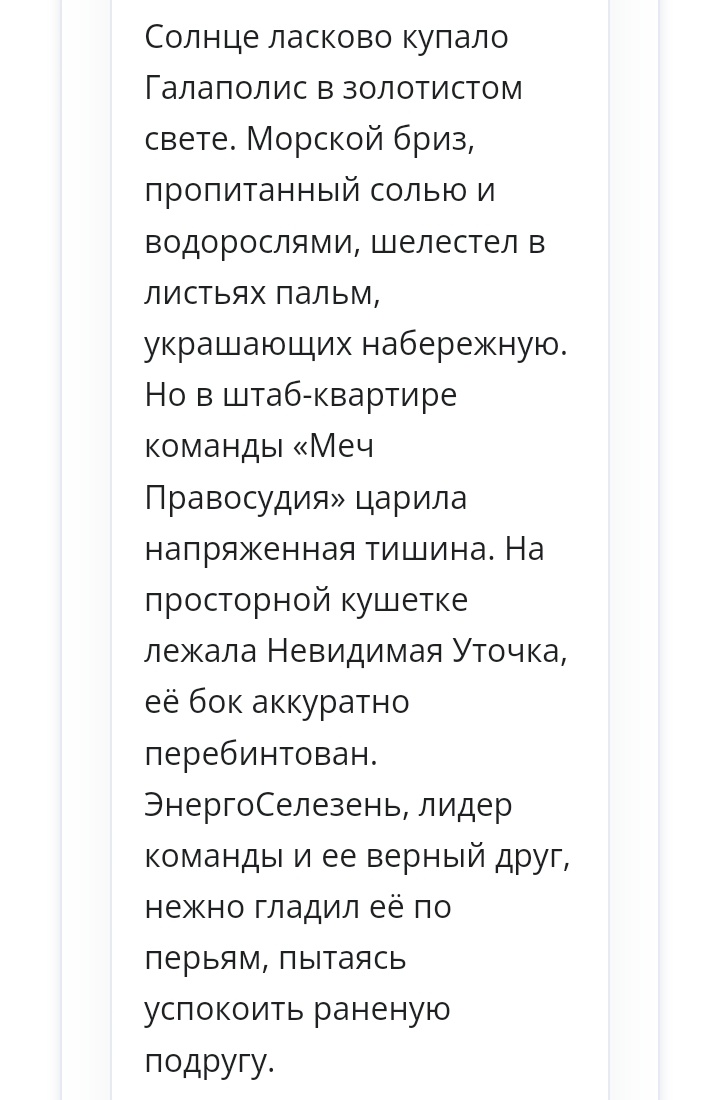 Солнце ласково купало Галаполис в золотистом свете. Морской бриз, пропитанный солью и водорослями, шелестел в листьях пальм, украшающих набережную. Но в штаб-квартире команды «Меч Правосудия» царила напряженная тишина. На просторной кушетке лежала Невидимая Уточка, её бок аккуратно перебинтован. ЭнергоСелезень, лидер команды и ее верный друг, нежно гладил её по перьям, пытаясь успокоить раненую подругу.